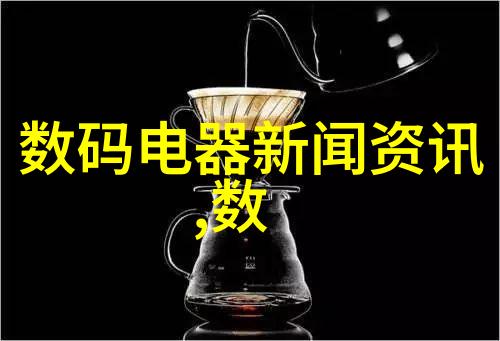 数码电器新闻资讯,数